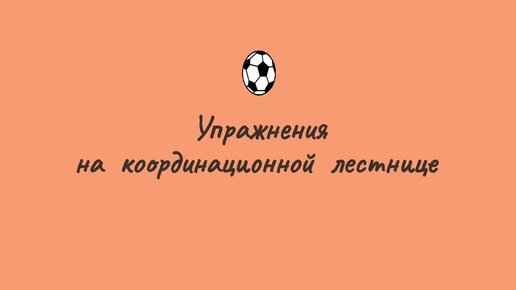 Упражнения
на координационной лестнице